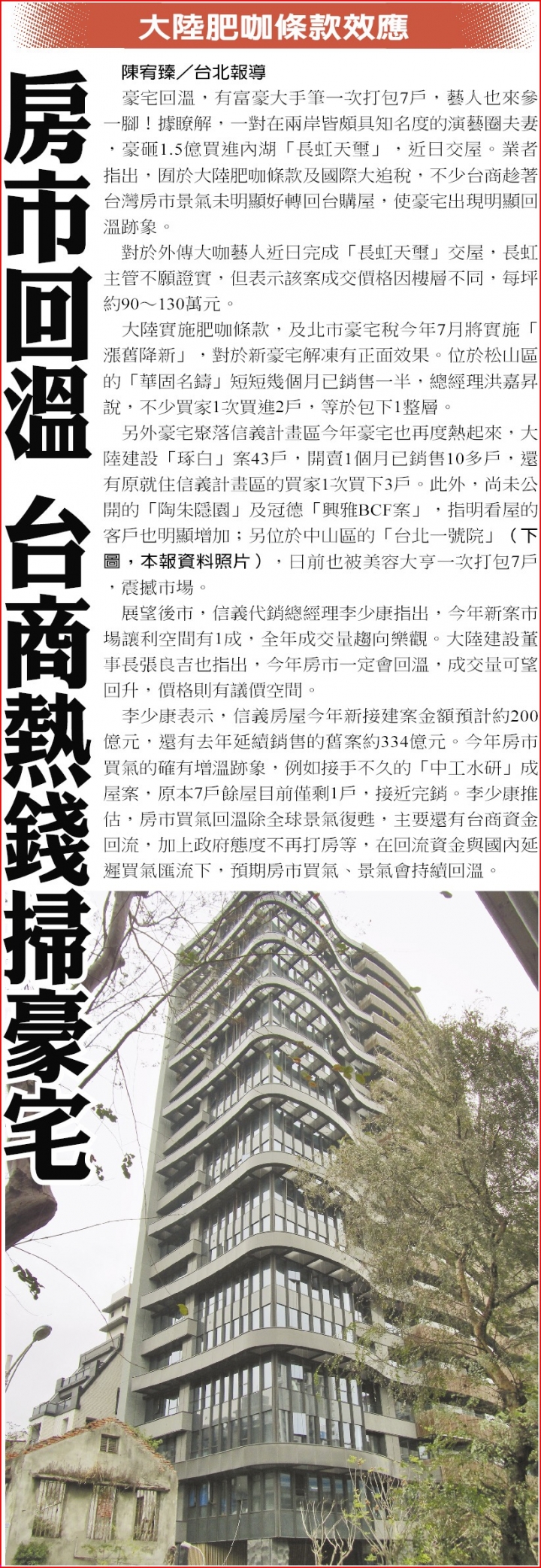 大陸肥咖條款效應

房市回溫 台商熱錢掃豪宅

陳宥臻／台北報導

豪宅回溫，有富豪大手筆一次打包7戶，藝人也來參一腳！據瞭解，一對在兩岸皆頗具知名度的演藝圈夫妻，豪砸1.5億買進內湖「長虹天璽」，近日交屋。業者指出，囿於大陸肥咖條款及國際大追稅，不少台商趁著台灣房市景氣未明顯好轉回台購屋，使豪宅出現明顯回溫跡象。

對於外傳大咖藝人近日完成「長虹天璽」交屋，長虹主管不願證實，但表示該案成交價格因樓層不同，每坪約90～130萬元。

大陸實施肥咖條款，及北市豪宅稅今年7月將實施「漲舊降新」，對於新豪宅解凍有正面效果。位於松山區的「華固名鑄」短短幾個月已銷售一半，總經理洪嘉昇說，不少買家1次買進2戶，等於包下1整層。

另外豪宅聚落信義計畫區今年豪宅也再度熱起來，大陸建設「琢白」案43戶，開賣1個月已銷售10多戶，還有原就住信義計畫區的買家1次買下3戶。此外，尚未公開的「陶朱隱園」及冠德「興雅BCF案」，指明看屋的客戶也明顯增加；另位於中山區的「台北一號院」（下圖，本報資料照片），日前也被美容大亨一次打包7戶，震撼市場。

展望後市，信義代銷總經理李少康指出，今年新案市場讓利空間有1成，全年成交量趨向樂觀。大陸建設董事長張良吉也指出，今年房市一定會回溫，成交量可望回升，價格則有議價空間。

李少康表示，信義房屋今年新接建案金額預計約200億元，還有去年延續銷售的舊案約334億元。今年房市買氣的確有增溫跡象，例如接手不久的「中工水研」成屋案，原本7戶餘屋目前僅剩1戶，接近完銷。李少康推估，房市買氣回溫除全球景氣復甦，主要還有台商資金回流，加上政府態度不再打房等，在回流資金與國內延遲買氣匯流下，預期房市買氣、景氣會持續回溫。